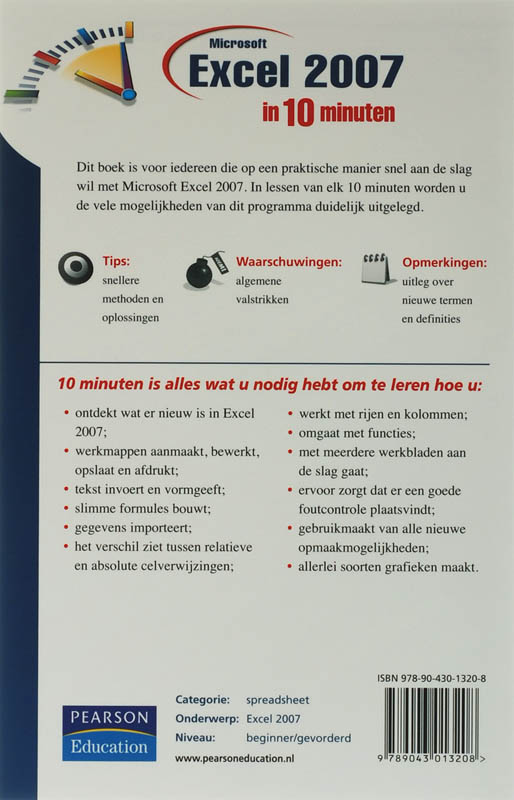 Microsoft
Excel 2007
in 10 minuten

Dit boek is voor iedereen die op een praktische manier snel aan de slag wil met Microsoft Excel 2007. In lessen van elk 10 minuten worden u de vele mogelijkheden van dit programma duidelijk uitgelegd.

Tips: snellere methoden en oplossingen

Waarschuwingen: algemene valstrikken

Opmerkingen: uitleg over nieuwe termen en definities

10 minuten is alles wat u nodig hebt om te leren hoe u:

• ontdekt wat er nieuw is in Excel 2007;
• werkmappen aanmaakt, bewerkt, opslaat en afdrukt;
• tekst invoert en vormgeeft;
• slimme formules bouwt;
• gegevens importeert;
• het verschil ziet tussen relatieve en absolute celverwijzingen;

• werkt met rijen en kolommen;
• omgaat met functies;
• met meerdere werkbladen aan de slag gaat;
• ervoor zorgt dat er een goede foutcontrole plaatsvindt;
• gebruikmaakt van alle nieuwe opmaakmogelijkheden;
• allerlei soorten grafieken maakt.

PEARSON
Education

Categorie: spreadsheet
Onderwerp: Excel 2007
Niveau: beginner/gevorderd
www.pearsoneducation.nl

ISBN 978-90-430-1320-8
9 789043 013208 >